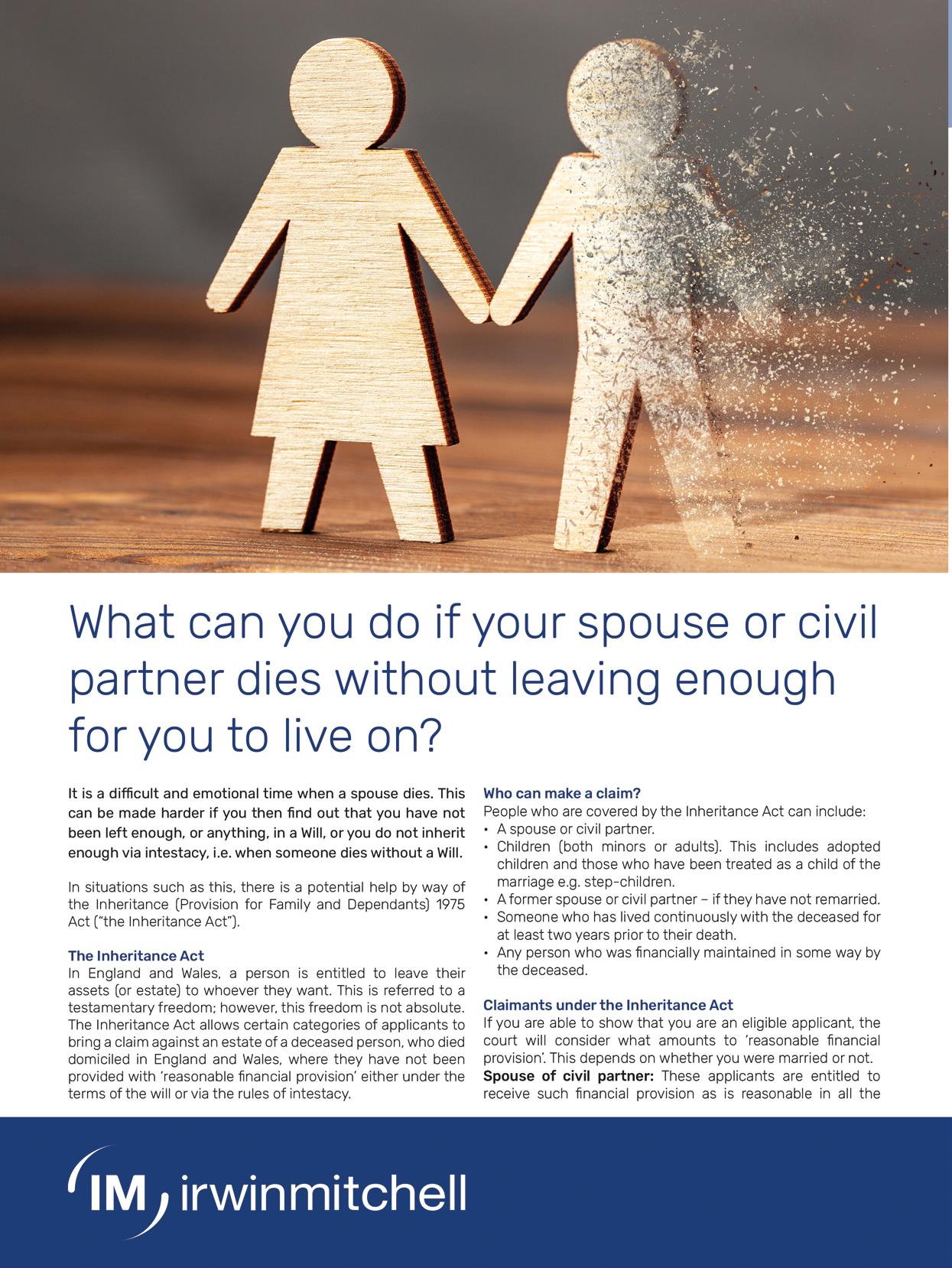 What can you do if your spouse or civil partner dies without leaving enough for you to live on?

It is a difficult and emotional time when a spouse dies. This can be made harder if you then find out that you have not been left enough, or anything, in a Will, or you do not inherit enough via intestacy, i.e. when someone dies without a Will.

In situations such as this, there is a potential help by way of the Inheritance (Provision for Family and Dependants) 1975 Act ("the Inheritance Act").

The Inheritance Act
In England and Wales, a person is entitled to leave their assets (or estate) to whoever they want. This is referred to a testamentary freedom; however, this freedom is not absolute. The Inheritance Act allows certain categories of applicants to bring a claim against an estate of a deceased person, who died domiciled in England and Wales, where they have not been provided with 'reasonable financial provision' either under the terms of the will or via the rules of intestacy.

Who can make a claim?
People who are covered by the Inheritance Act can include:
• A spouse or civil partner.
• Children (both minors or adults). This includes adopted children and those who have been treated as a child of the marriage e.g. step-children.
• A former spouse or civil partner – if they have not remarried.
• Someone who has lived continuously with the deceased for at least two years prior to their death.
• Any person who was financially maintained in some way by the deceased.

Claimants under the Inheritance Act
If you are able to show that you are an eligible applicant, the court will consider what amounts to 'reasonable financial provision'. This depends on whether you were married or not.
Spouse of civil partner: These applicants are entitled to receive such financial provision as is reasonable in all the

IM irwinmitchell